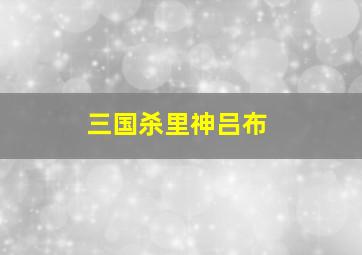 三国杀里神吕布